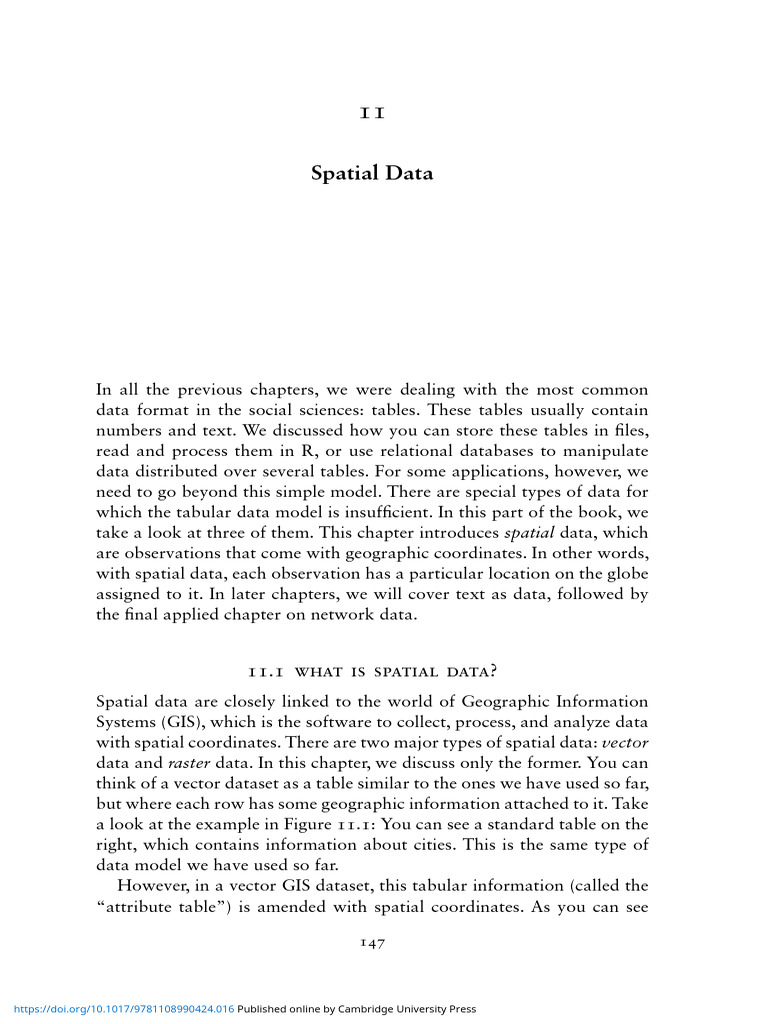 11

Spatial Data

In all the previous chapters, we were dealing with the most common data format in the social sciences: tables. These tables usually contain numbers and text. We discussed how you can store these tables in files, read and process them in R, or use relational databases to manipulate data distributed over several tables. For some applications, however, we need to go beyond this simple model. There are special types of data for which the tabular data model is insufficient. In this part of the book, we take a look at three of them. This chapter introduces spatial data, which are observations that come with geographic coordinates. In other words, with spatial data, each observation has a particular location on the globe assigned to it. In later chapters, we will cover text as data, followed by the final applied chapter on network data.

11.1 WHAT IS SPATIAL DATA?

Spatial data are closely linked to the world of Geographic Information Systems (GIS), which is the software to collect, process, and analyze data with spatial coordinates. There are two major types of spatial data: vector data and raster data. In this chapter, we discuss only the former. You can think of a vector dataset as a table similar to the ones we have used so far, but where each row has some geographic information attached to it. Take a look at the example in Figure 11.1: You can see a standard table on the right, which contains information about cities. This is the same type of data model we have used so far.

However, in a vector GIS dataset, this tabular information (called the "attribute table") is amended with spatial coordinates. As you can see

147

https://doi.org/10.1017/9781108990424.016 Published online by Cambridge University Press